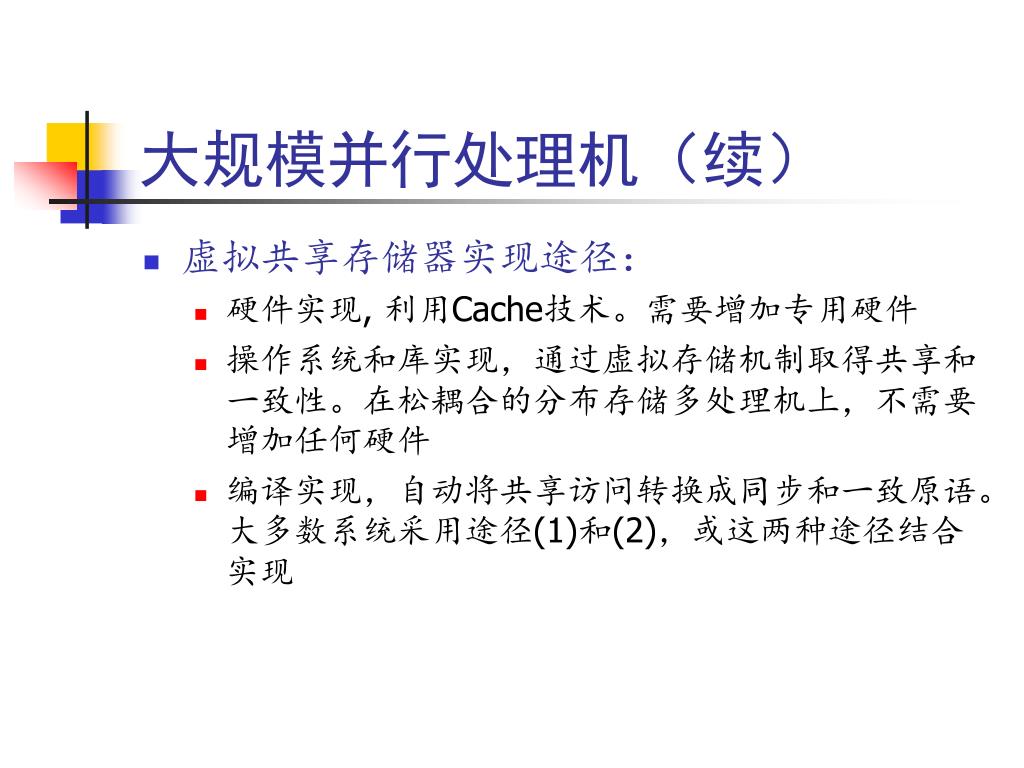 大规模并行处理机（续）

虚拟共享存储器实现途径：

硬件实现, 利用Cache技术。需要增加专用硬件

操作系统和库实现，通过虚拟存储机制取得共享和一致性。在松耦合的分布存储多处理机上，不需要增加任何硬件

编译实现，自动将共享访问转换成同步和一致原语。大多数系统采用途径(1)和(2)，或这两种途径结合实现